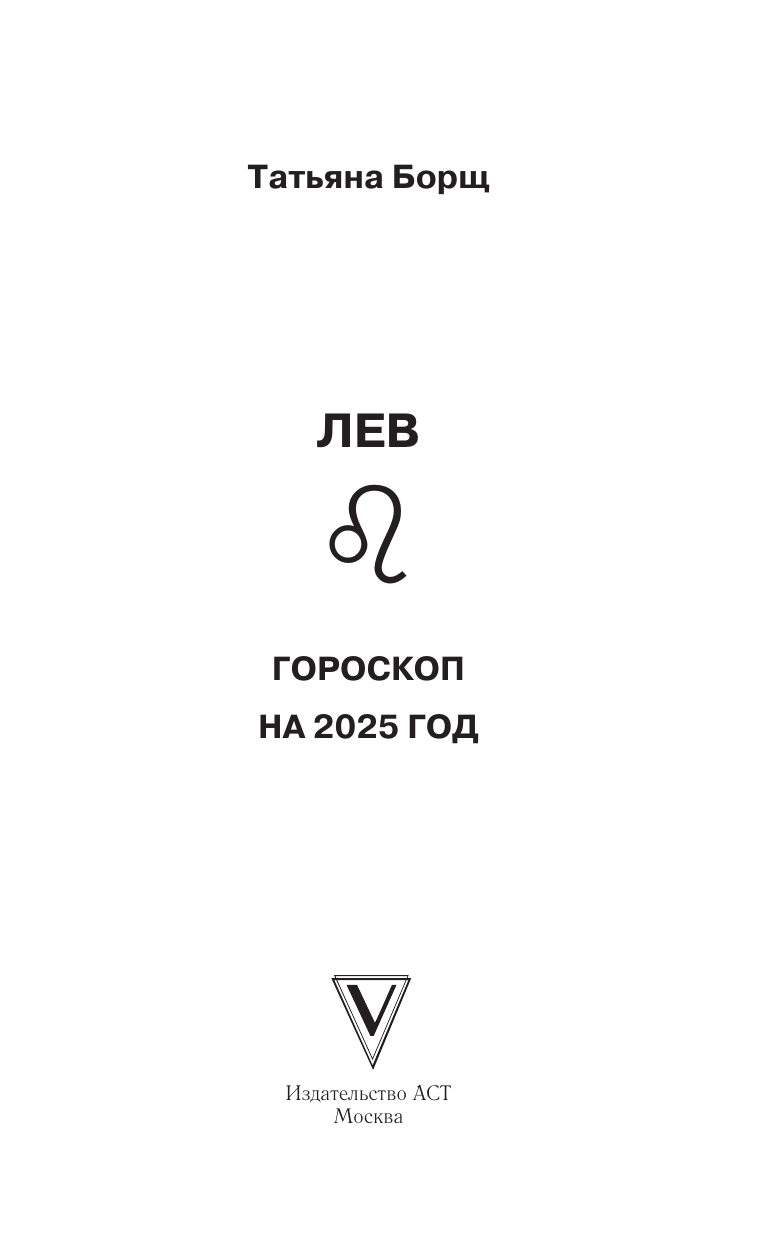 Татьяна Борщ

ЛЕВ

♌

ГОРОСКОП
НА 2025 ГОД

V

Издательство АСТ
Москва